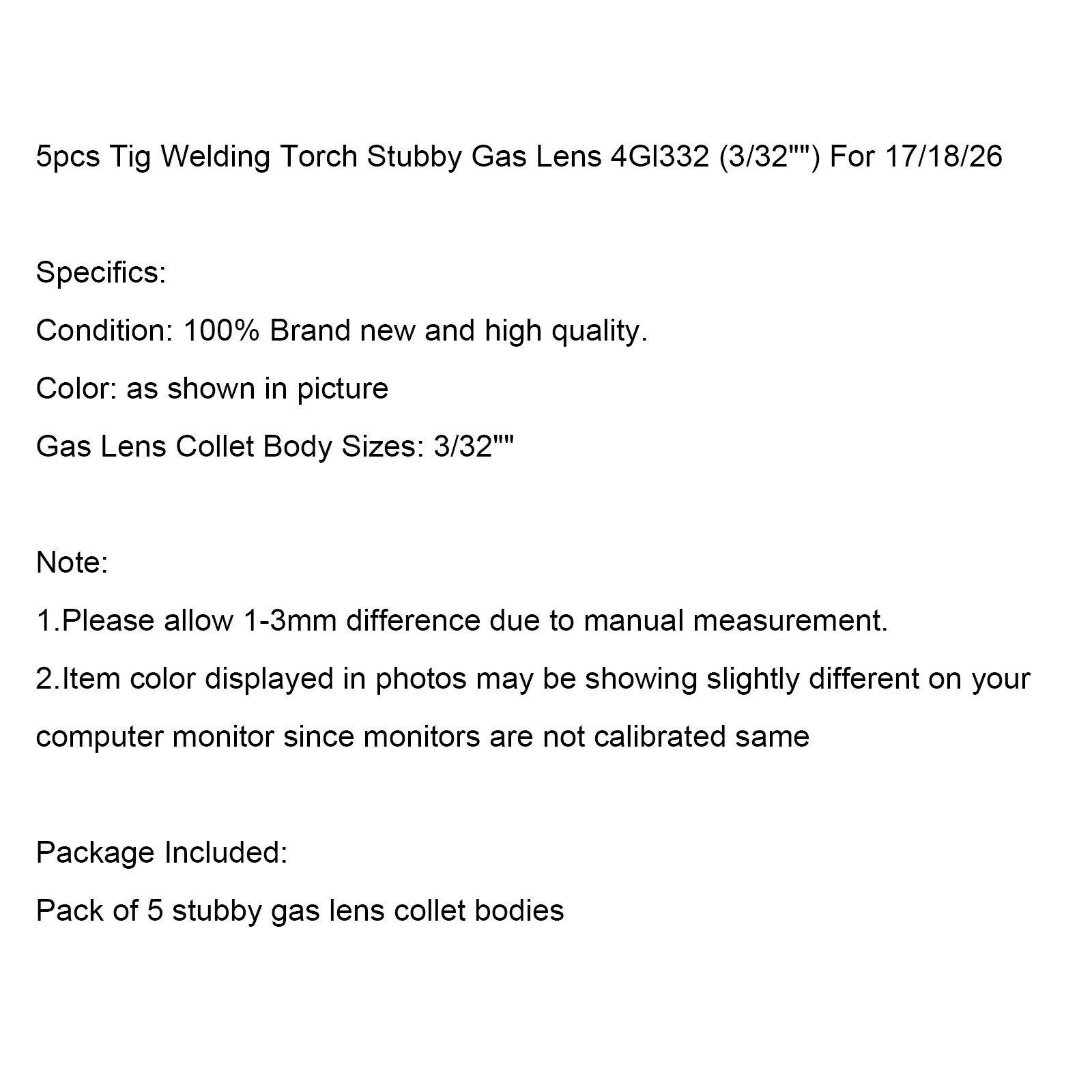 5pcs Tig Welding Torch Stubby Gas Lens 4Gl332 (3/32"") For 17/18/26

Specifics:

Condition: 100% Brand new and high quality.

Color: as shown in picture

Gas Lens Collet Body Sizes: 3/32""

Note:

1.Please allow 1-3mm difference due to manual measurement.

2.Item color displayed in photos may be showing slightly different on your computer monitor since monitors are not calibrated same

Package Included:

Pack of 5 stubby gas lens collet bodies